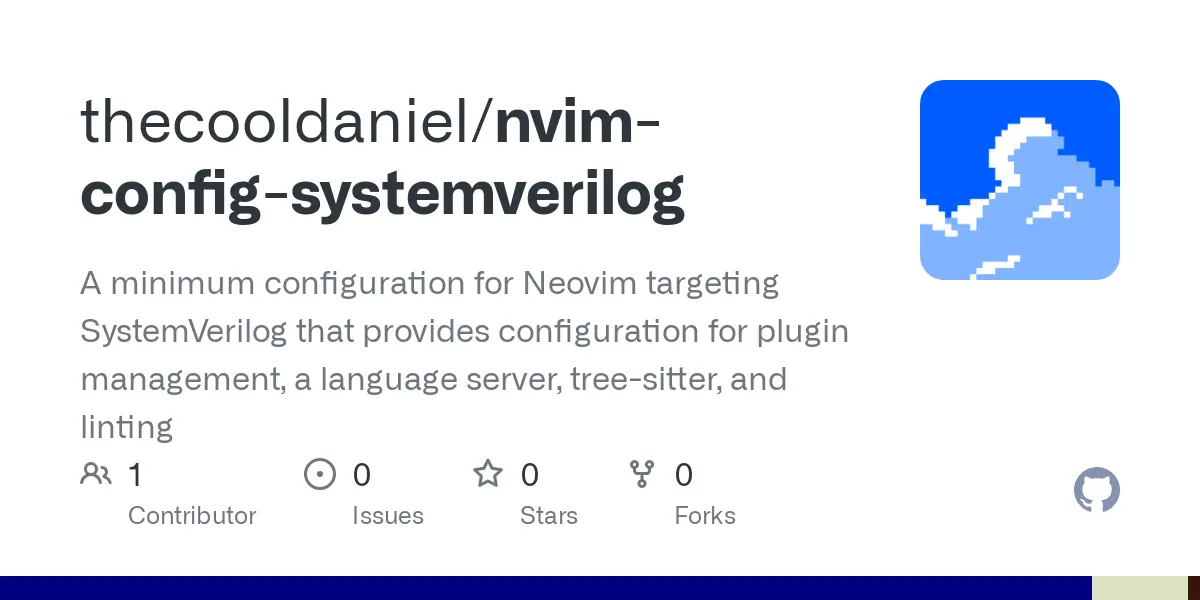 thecooldaniel/nvim-config-systemverilog

A minimum configuration for Neovim targeting SystemVerilog that provides configuration for plugin management, a language server, tree-sitter, and linting

1 Contributor

0 Issues

0 Stars

0 Forks